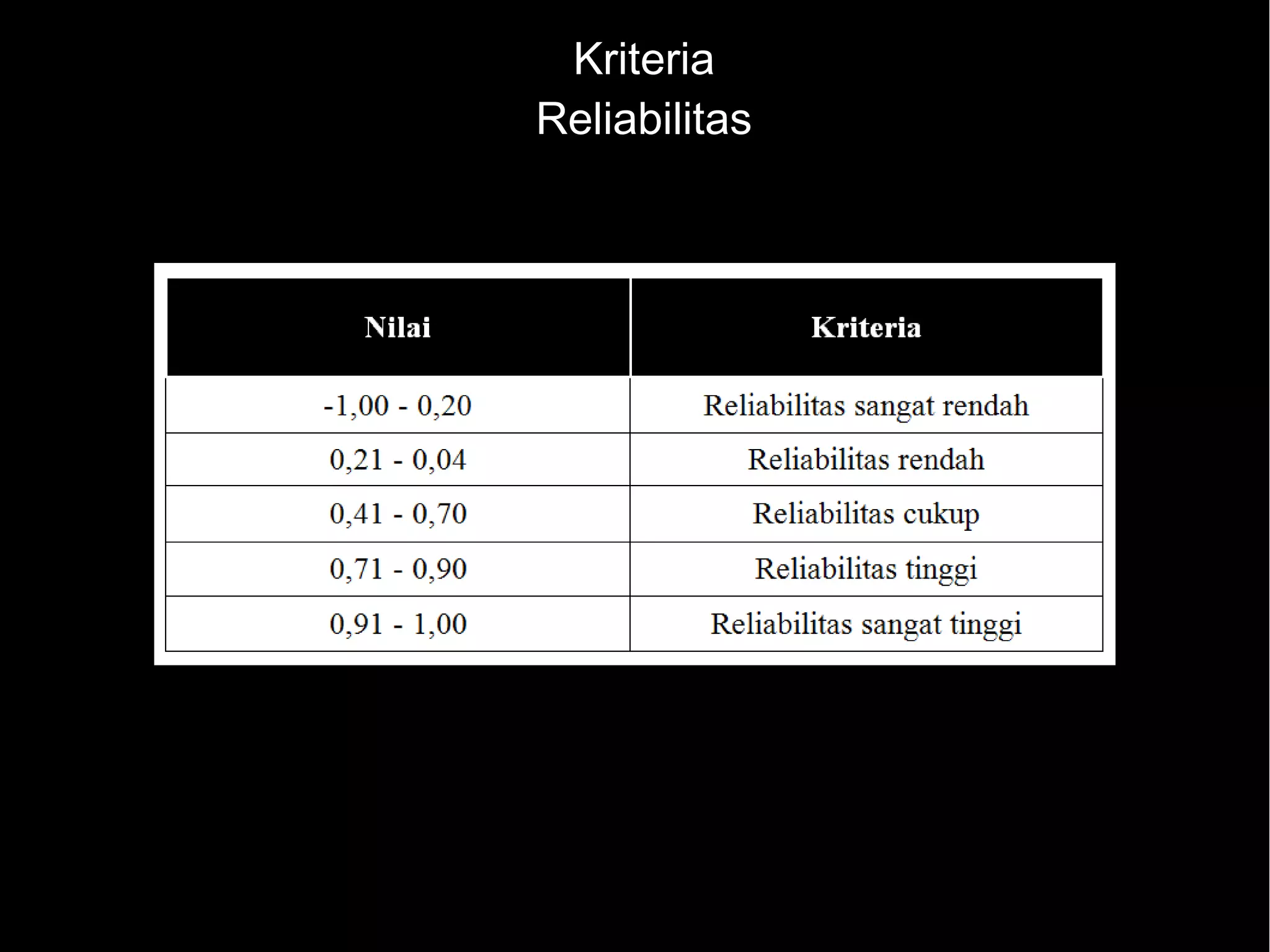 Kriteria
Reliabilitas

| Nilai | Kriteria |
|---|---|
| -1,00 - 0,20 | Reliabilitas sangat rendah |
| 0,21 - 0,04 | Reliabilitas rendah |
| 0,41 - 0,70 | Reliabilitas cukup |
| 0,71 - 0,90 | Reliabilitas tinggi |
| 0,91 - 1,00 | Reliabilitas sangat tinggi |